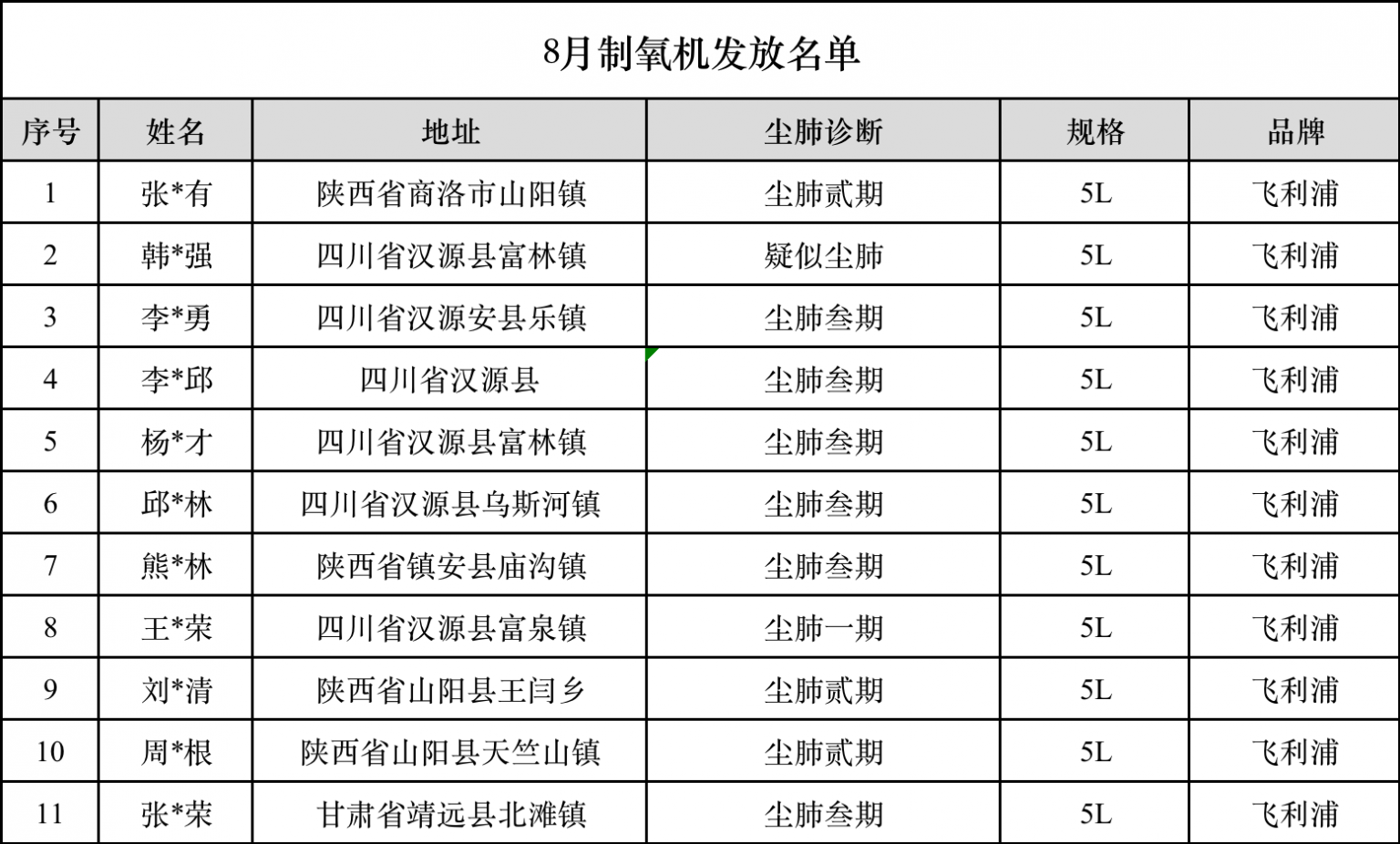 8月制氧机发放名单

| 序号 | 姓名 | 地址 | 尘肺诊断 | 规格 | 品牌 |
|---|---|---|---|---|---|
| 1 | 张*有 | 陕西省商洛市山阳镇 | 尘肺贰期 | 5L | 飞利浦 |
| 2 | 韩*强 | 四川省汉源县富林镇 | 疑似尘肺 | 5L | 飞利浦 |
| 3 | 李*勇 | 四川省汉源安县乐镇 | 尘肺叁期 | 5L | 飞利浦 |
| 4 | 李*邱 | 四川省汉源县 | 尘肺叁期 | 5L | 飞利浦 |
| 5 | 杨*才 | 四川省汉源县富林镇 | 尘肺叁期 | 5L | 飞利浦 |
| 6 | 邱*林 | 四川省汉源县乌斯河镇 | 尘肺叁期 | 5L | 飞利浦 |
| 7 | 熊*林 | 陕西省镇安县庙沟镇 | 尘肺叁期 | 5L | 飞利浦 |
| 8 | 王*荣 | 四川省汉源县富泉镇 | 尘肺一期 | 5L | 飞利浦 |
| 9 | 刘*清 | 陕西省山阳县王闫乡 | 尘肺贰期 | 5L | 飞利浦 |
| 10 | 周*根 | 陕西省山阳县天竺山镇 | 尘肺贰期 | 5L | 飞利浦 |
| 11 | 张*荣 | 甘肃省靖远县北滩镇 | 尘肺叁期 | 5L | 飞利浦 |